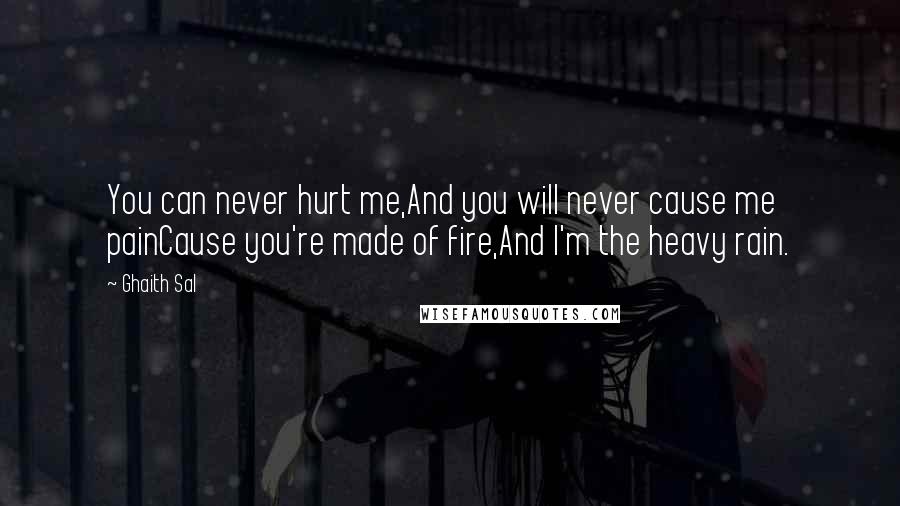 You can never hurt me,And you will never cause me painCause you're made of fire,And I'm the heavy rain.

~ Ghaith Sal

WISEFAMOUSQUOTES.COM